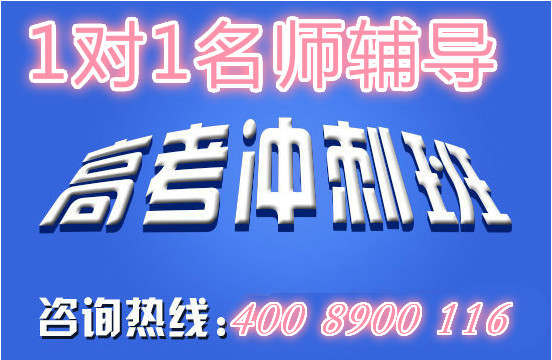 1对1名师辅导

高考冲刺班

咨询热线：400 8900 116